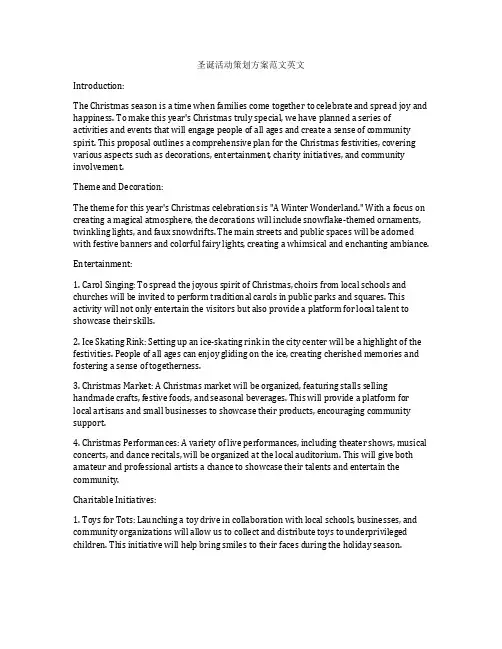 圣诞活动策划方案范文英文

Introduction:

The Christmas season is a time when families come together to celebrate and spread joy and happiness. To make this year's Christmas truly special, we have planned a series of activities and events that will engage people of all ages and create a sense of community spirit. This proposal outlines a comprehensive plan for the Christmas festivities, covering various aspects such as decorations, entertainment, charity initiatives, and community involvement.

Theme and Decoration:

The theme for this year's Christmas celebration is "A Winter Wonderland." With a focus on creating a magical atmosphere, the decorations will include snowflake-themed ornaments, twinkling lights, and faux snowdrifts. The main streets and public spaces will be adorned with festive banners and colorful fairy lights, creating a whimsical and enchanting ambiance.

Entertainment:

1. Carol Singing: To spread the joyous spirit of Christmas, choirs from local schools and churches will be invited to perform traditional carols in public parks and squares. This activity will not only entertain the visitors but also provide a platform for local talent to showcase their skills.

2. Ice Skating Rink: Setting up an ice-skating rink in the city center will be a highlight of the festivities. People of all ages can enjoy gliding on the ice, creating cherished memories and fostering a sense of togetherness.

3. Christmas Market: A Christmas market will be organized, featuring stalls selling handmade crafts, festive foods, and seasonal beverages. This will provide a platform for local artisans and small businesses to showcase their products, encouraging community support.

4. Christmas Performances: A variety of live performances, including theater shows, musical concerts, and dance recitals, will be organized at the local auditorium. This will give both amateur and professional artists a chance to showcase their talents and entertain the community.

Charitable Initiatives:

1. Toys for Tots: Launching a toy drive in collaboration with local schools, businesses, and community organizations will allow us to collect and distribute toys to underprivileged children. This initiative will help bring smiles to their faces during the holiday season.